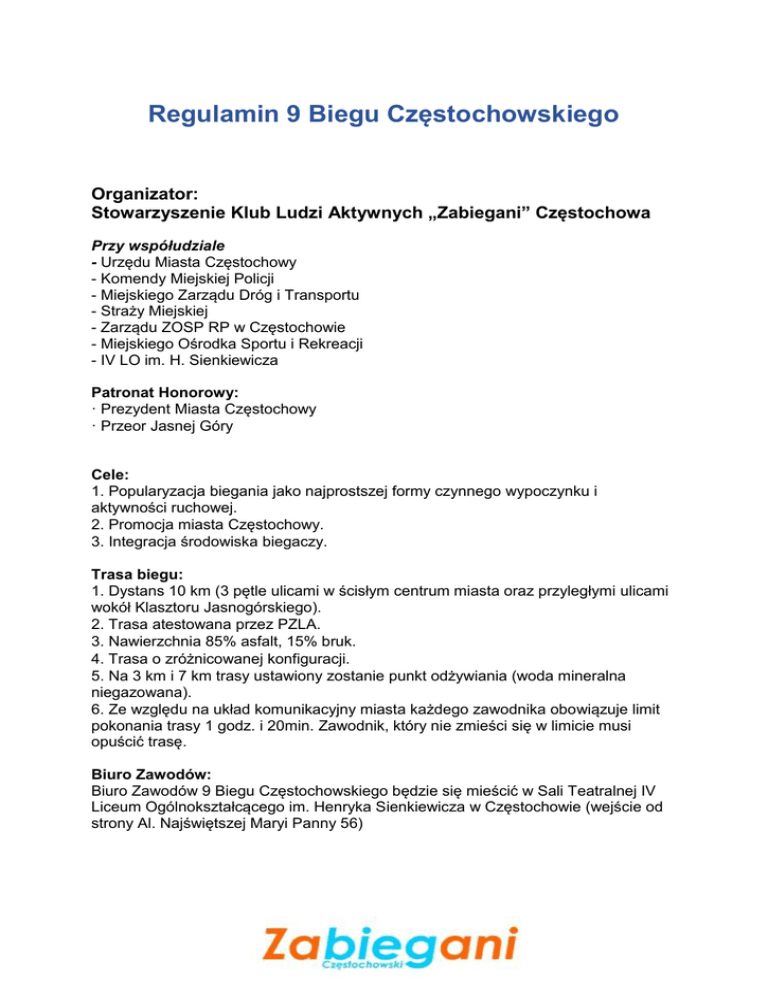 Regulamin 9 Biegu Częstochowskiego

Organizator:
Stowarzyszenie Klub Ludzi Aktywnych „Zabiegani” Częstochowa

Przy współudziale
- Urzędu Miasta Częstochowy
- Komendy Miejskiej Policji
- Miejskiego Zarządu Dróg i Transportu
- Straży Miejskiej
- Zarządu ZOSP RP w Częstochowie
- Miejskiego Ośrodka Sportu i Rekreacji
- IV LO im. H. Sienkiewicza

Patronat Honorowy:
· Prezydent Miasta Częstochowy
· Przeor Jasnej Góry

Cele:
1. Popularyzacja biegania jako najprostszej formy czynnego wypoczynku i aktywności ruchowej.
2. Promocja miasta Częstochowy.
3. Integracja środowiska biegaczy.

Trasa biegu:
1. Dystans 10 km (3 pętle ulicami w ścisłym centrum miasta oraz przyległymi ulicami wokół Klasztoru Jasnogórskiego).
2. Trasa atestowana przez PZLA.
3. Nawierzchnia 85% asfalt, 15% bruk.
4. Trasa o zróżnicowanej konfiguracji.
5. Na 3 km i 7 km trasy ustawiony zostanie punkt odżywiania (woda mineralna niegazowana).
6. Ze względu na układ komunikacyjny miasta każdego zawodnika obowiązuje limit pokonania trasy 1 godz. i 20min. Zawodnik, który nie zmieści się w limicie musi opuścić trasę.

Biuro Zawodów:
Biuro Zawodów 9 Biegu Częstochowskiego będzie się mieścić w Sali Teatralnej IV Liceum Ogólnokształcącego im. Henryka Sienkiewicza w Częstochowie (wejście od strony Al. Najświętszej Maryi Panny 56)

Zabiegani
Częstochowski